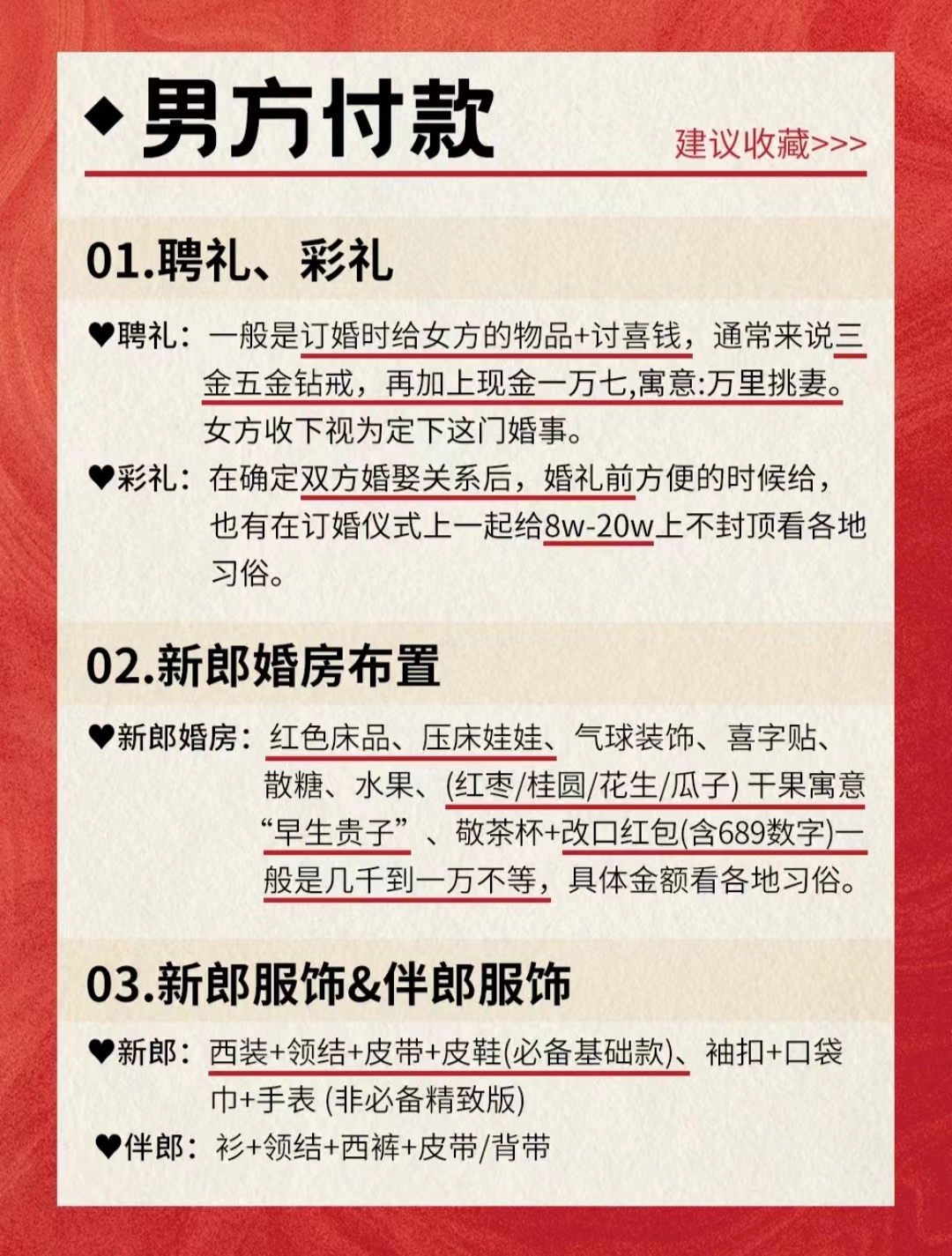 ◆男方付款

建议收藏>>>

01.聘礼、彩礼

♥聘礼：一般是订婚时给女方的物品+讨喜钱，通常来说三金五金钻戒，再加上现金一万七,寓意:万里挑妻。女方收下视为定下这门婚事。

♥彩礼：在确定双方婚娶关系后，婚礼前方便的时候给，也有在订婚仪式上一起给8w-20w上不封顶看各地习俗。

02.新郎婚房布置

♥新郎婚房：红色床品、压床娃娃、气球装饰、喜字贴、散糖、水果、(红枣/桂圆/花生/瓜子) 干果寓意“早生贵子”、敬茶杯+改口红包(含689数字)一般是几千到一万不等，具体金额看各地习俗。

03.新郎服饰&伴郎服饰

♥新郎：西装+领结+皮带+皮鞋(必备基础款)、袖扣+口袋巾+手表 (非必备精致版)

♥伴郎：衫+领结+西裤+皮带/背带